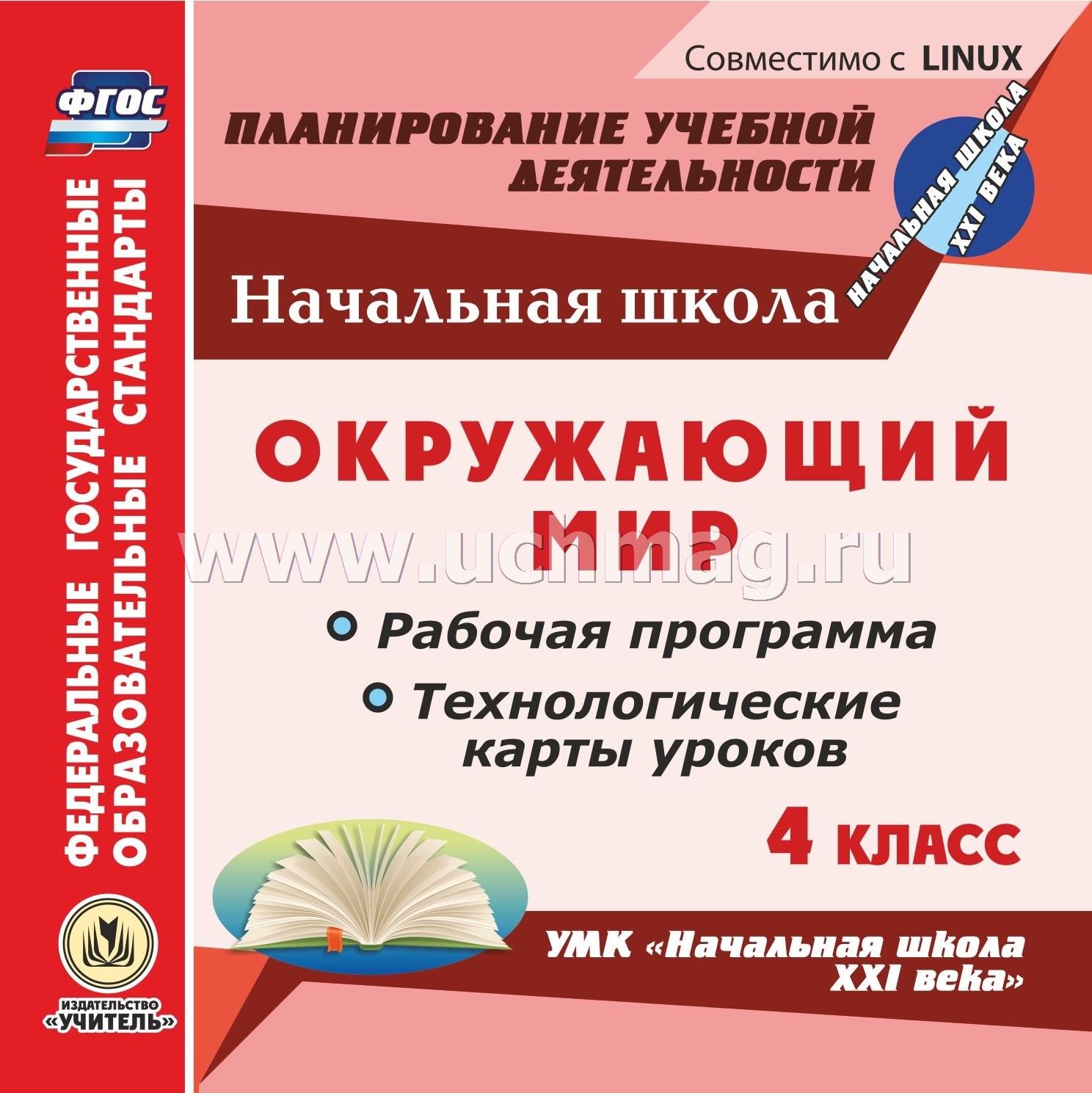 ФГОС

ФЕДЕРАЛЬНЫЕ ГОСУДАРСТВЕННЫЕ ОБРАЗОВАТЕЛЬНЫЕ СТАНДАРТЫ

ИЗДАТЕЛЬСТВО «УЧИТЕЛЬ»

Совместимо с LINUX

ПЛАНИРОВАНИЕ УЧЕБНОЙ ДЕЯТЕЛЬНОСТИ

НАЧАЛЬНАЯ ШКОЛА XXI ВЕКА

Начальная школа

ОКРУЖАЮЩИЙ МИР

www.uchmag.ru

Рабочая программа

Технологические карты уроков

4 КЛАСС

УМК «Начальная школа XXI века»